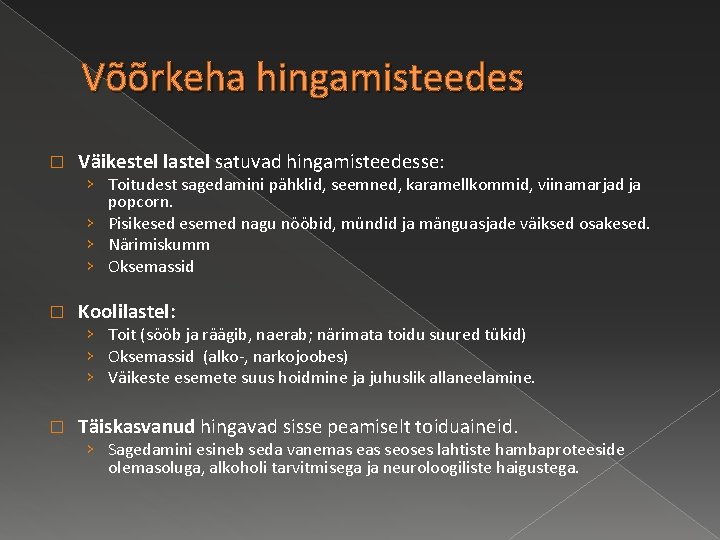 Võõrkeha hingamisteedes

□ Väikestel lastel satuvad hingamisteedesse:
› Toitudest sagedamini pähklid, seemned, karamellkommid, viinamarjad ja popcorn.
› Pisikesed esemed nagu nööbid, mündid ja mänguasjade väiksed osakesed.
› Närimiskumm
› Oksemassid

□ Koolilastel:
› Toit (sööb ja räägib, naerab; närimata toidu suured tükid)
› Oksemassid (alko-, narkojoobes)
› Väikeste esemete suus hoidmine ja juhuslik allaneelamine.

□ Täiskasvanud hingavad sisse peamiselt toiduaineid.
› Sagedamini esineb seda vanemas eas seoses lahtiste hambaproteeside olemasoluga, alkoholi tarvitmisega ja neuroloogiliste haigustega.